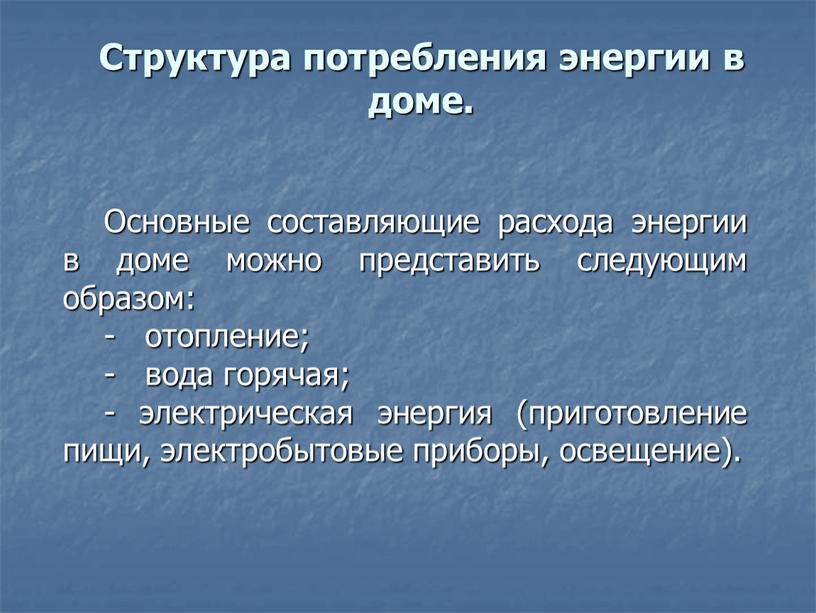 Структура потребления энергии в доме.

Основные составляющие расхода энергии в доме можно представить следующим образом:
- отопление;
- вода горячая;
- электрическая энергия (приготовление пищи, электробытовые приборы, освещение).